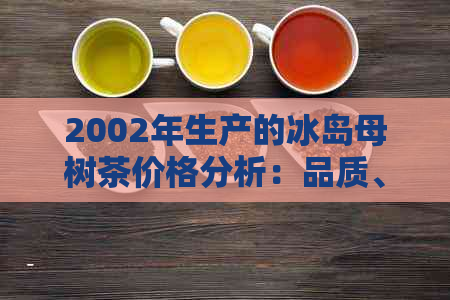 2002年生产的冰岛母树茶价格分析：品质、